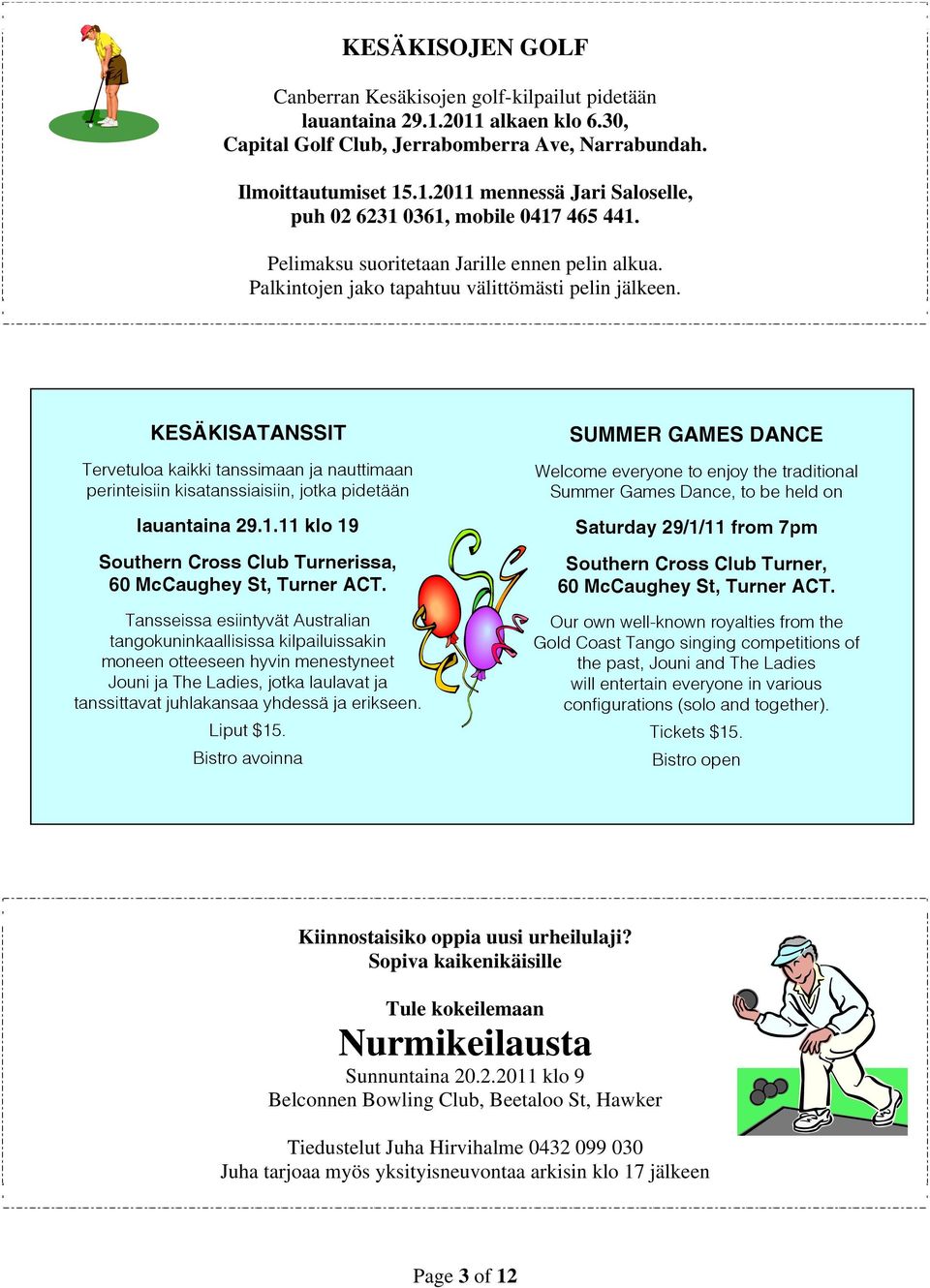 KESÄKISOJEN GOLF

Canberran Kesäkisojen golf-kilpailut pidetään lauantaina 29.1.2011 alkaen klo 6.30, Capital Golf Club, Jerrabomberra Ave, Narrabundah.

Ilmoittautumiset 15.1.2011 mennessä Jari Saloselle, puh 02 6231 0361, mobile 0417 465 441.

Pelimaksu suoritetaan Jarille ennen pelin alkua. Palkintojen jako tapahtuu välittömästi pelin jälkeen.

KESÄKISATANSSIT

Tervetuloa kaikki tanssimaan ja nauttimaan perinteisiin kisatanssiaisiin, jotka pidetään

lauantaina 29.1.11 klo 19

Southern Cross Club Turnerissa, 60 McCaughey St, Turner ACT.

Tansseissa esiintyvät Australian tangokuninkaallisissa kilpailuissakin moneen otteeseen hyvin menestyneet Jouni ja The Ladies, jotka laulavat ja tanssittavat juhlakansaa yhdessä ja erikseen.

Liput $15.

Bistro avoinna

SUMMER GAMES DANCE

Welcome everyone to enjoy the traditional Summer Games Dance, to be held on

Saturday 29/1/11 from 7pm

Southern Cross Club Turner, 60 McCaughey St, Turner ACT.

Our own well-known royalties from the Gold Coast Tango singing competitions of the past, Jouni and The Ladies will entertain everyone in various configurations (solo and together).

Tickets $15.

Bistro open

Kiinnostaisiko oppia uusi urheilulaji?
Sopiva kaikenikäisille

Tule kokeilemaan
Nurmikeilausta
Sunnuntaina 20.2.2011 klo 9
Belconnen Bowling Club, Beetaloo St, Hawker

Tiedustelut Juha Hirvihalme 0432 099 030
Juha tarjoaa myös yksityisneuvontaa arkisin klo 17 jälkeen

Page 3 of 12